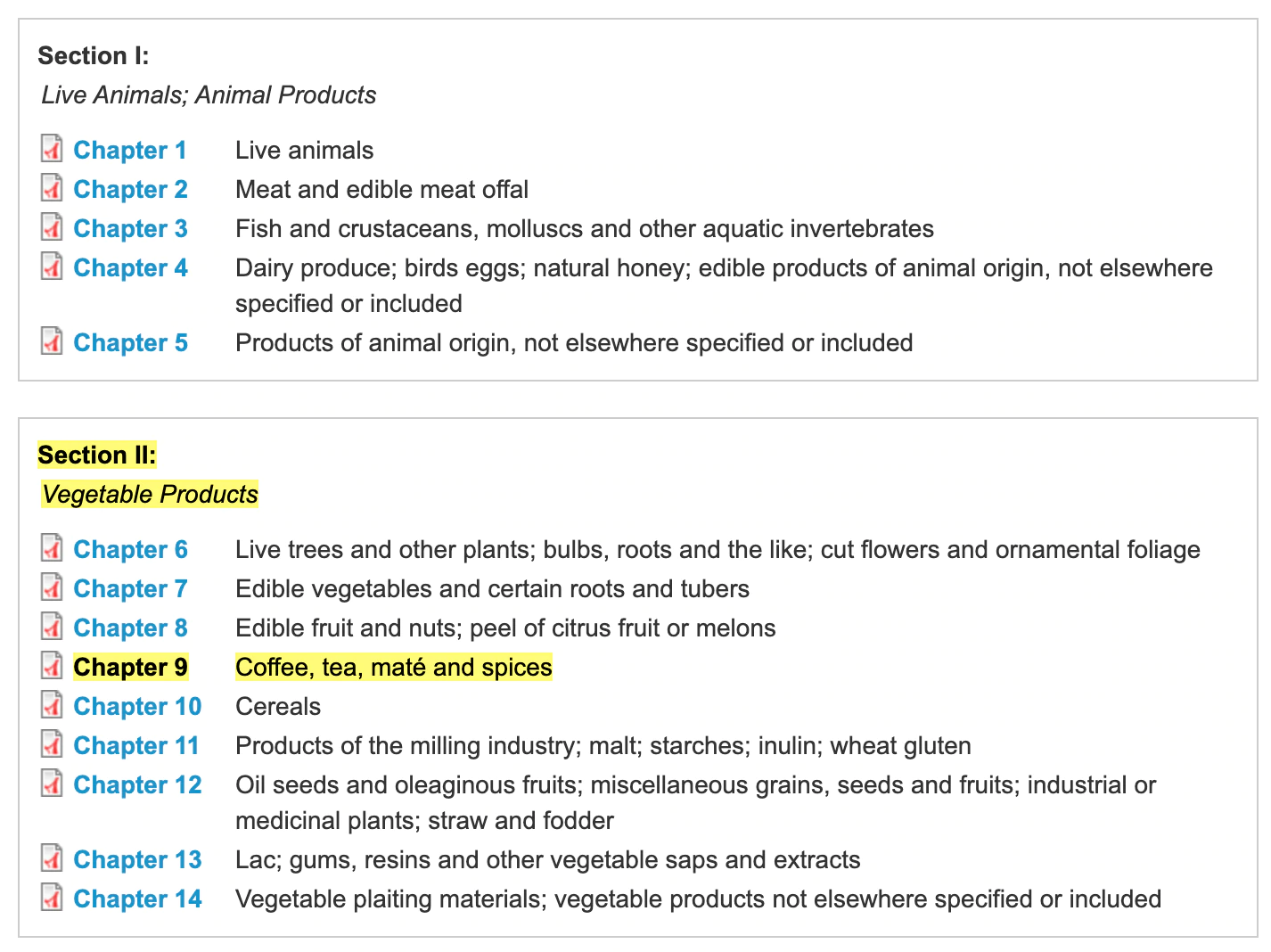 Section I:
Live Animals; Animal Products

| | |
|---|---|
| Chapter 1 | Live animals |
| Chapter 2 | Meat and edible meat offal |
| Chapter 3 | Fish and crustaceans, molluscs and other aquatic invertebrates |
| Chapter 4 | Dairy produce; birds eggs; natural honey; edible products of animal origin, not elsewhere specified or included |
| Chapter 5 | Products of animal origin, not elsewhere specified or included |

Section II:
Vegetable Products

| | |
|---|---|
| Chapter 6 | Live trees and other plants; bulbs, roots and the like; cut flowers and ornamental foliage |
| Chapter 7 | Edible vegetables and certain roots and tubers |
| Chapter 8 | Edible fruit and nuts; peel of citrus fruit or melons |
| Chapter 9 | Coffee, tea, maté and spices |
| Chapter 10 | Cereals |
| Chapter 11 | Products of the milling industry; malt; starches; inulin; wheat gluten |
| Chapter 12 | Oil seeds and oleaginous fruits; miscellaneous grains, seeds and fruits; industrial or medicinal plants; straw and fodder |
| Chapter 13 | Lac; gums, resins and other vegetable saps and extracts |
| Chapter 14 | Vegetable plaiting materials; vegetable products not elsewhere specified or included |